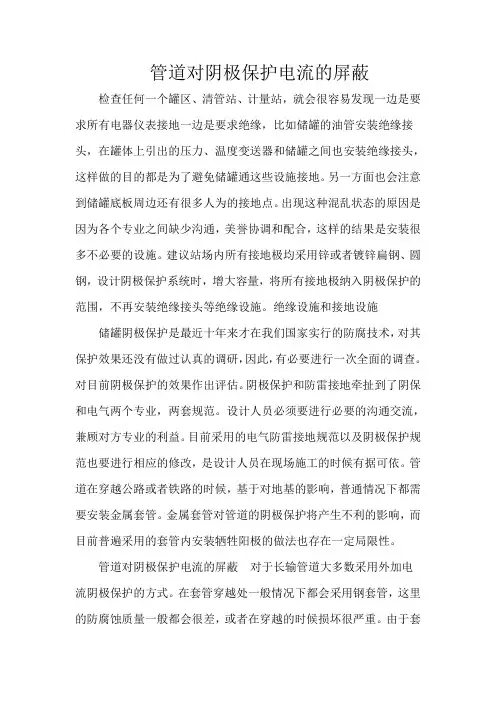 管道对阴极保护电流的屏蔽

检查任何一个罐区、清管站、计量站，就会很容易发现一边是要求所有电器仪表接地一边是要求绝缘，比如储罐的油管安装绝缘接头，在罐体上引出的压力、温度变送器和储罐之间也安装绝缘接头，这样做的目的都是为了避免储罐通这些设施接地。另一方面也会注意到储罐底板周边还有很多人为的接地点。出现这种混乱状态的原因是因为各个专业之间缺少沟通，美誉协调和配合，这样的结果是安装很多不必要的设施。建议站场内所有接地极均采用锌或者镀锌扁钢、圆钢，设计阴极保护系统时，增大容量，将所有接地极纳入阴极保护的范围，不再安装绝缘接头等绝缘设施。绝缘设施和接地设施

储罐阴极保护是最近十年来才在我们国家实行的防腐技术，对其保护效果还没有做过认真的调研，因此，有必要进行一次全面的调查。对目前阴极保护的效果作出评估。阴极保护和防雷接地牵扯到了阴保和电气两个专业，两套规范。设计人员必须要进行必要的沟通交流，兼顾对方专业的利益。目前采用的电气防雷接地规范以及阴极保护规范也要进行相应的修改，是设计人员在现场施工的时候有据可依。管道在穿越公路或者铁路的时候，基于对地基的影响，普通情况下都需要安装金属套管。金属套管对管道的阴极保护将产生不利的影响，而目前普遍采用的套管内安装牺牲阳极的做法也存在一定局限性。

管道对阴极保护电流的屏蔽　对于长输管道大多数采用外加电流阴极保护的方式。在套管穿越处一般情况下都会采用钢套管，这里的防腐蚀质量一般都会很差，或者在穿越的时候损坏很严重。由于套